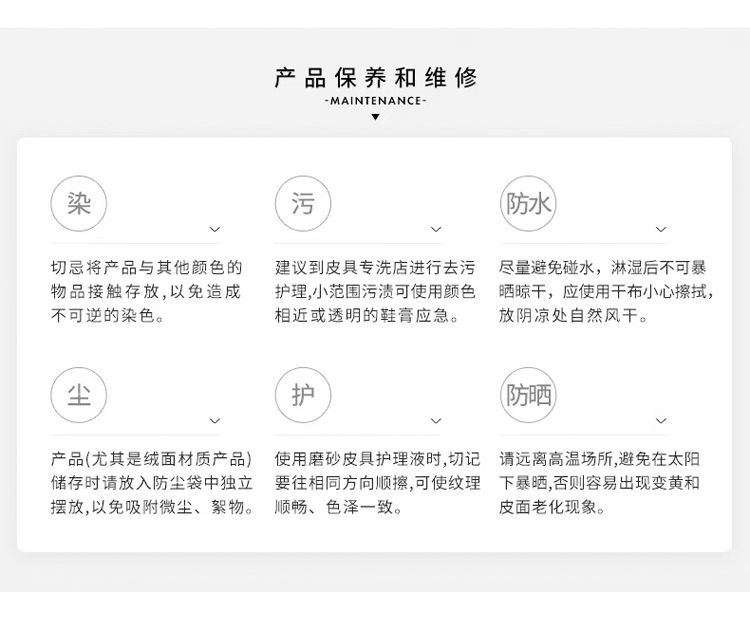 产品保养和维修
-MAINTENANCE-

染

切忌将产品与其他颜色的物品接触存放，以免造成不可逆的染色。

污

建议到皮具专洗店进行去污护理,小范围污渍可使用颜色相近或透明的鞋膏应急。

防水

尽量避免碰水，淋湿后不可暴晒晾干，应使用干布小心擦拭，放阴凉处自然风干。

尘

产品(尤其是绒面材质产品)储存时请放入防尘袋中独立摆放,以免吸附微尘、絮物。

护

使用磨砂皮具护理液时,切记要往相同方向顺擦,可使纹理顺畅、色泽一致。

防晒

请远离高温场所,避免在太阳下暴晒,否则容易出现变黄和皮面老化现象。